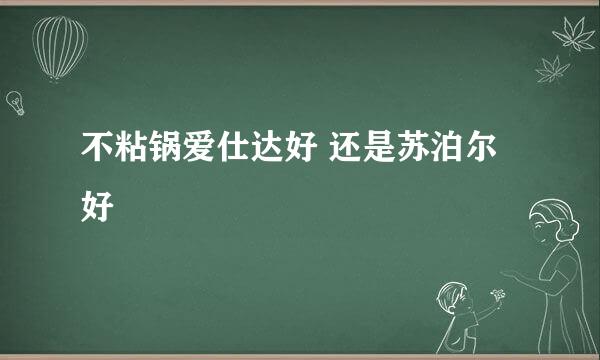 不粘锅爱仕达好 还是苏泊尔好